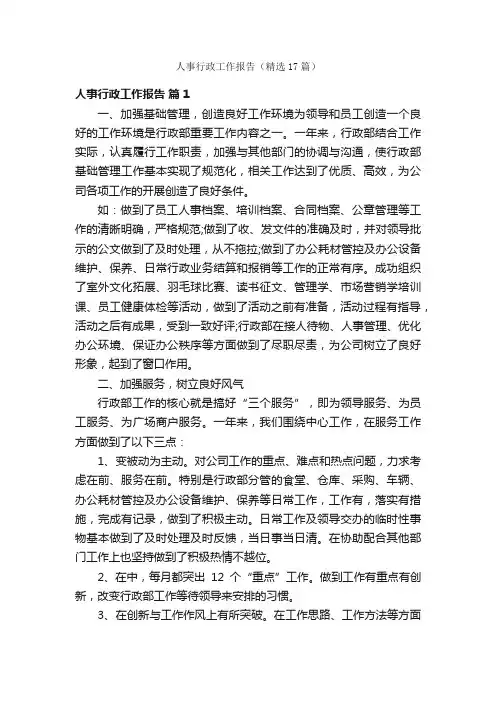 人事行政工作报告（精选17篇）

人事行政工作报告 篇1

一、加强基础管理，创造良好工作环境为领导和员工创造一个良好的工作环境是行政部重要工作内容之一。一年来，行政部结合工作实际，认真履行工作职责，加强与其他部门的协调与沟通，使行政部基础管理工作基本实现了规范化，相关工作达到了优质、高效，为公司各项工作的开展创造了良好条件。

如：做到了员工人事档案、培训档案、合同档案、公章管理等工作的清晰明确，严格规范;做到了收、发文件的准确及时，并对领导批示的公文做到了及时处理，从不拖拉;做到了办公耗材管控及办公设备维护、保养、日常行政业务结算和报销等工作的正常有序。成功组织了室外文化拓展、羽毛球比赛、读书征文、管理学、市场营销学培训课、员工健康体检等活动，做到了活动之前有准备，活动过程有指导，活动之后有成果，受到一致好评;行政部在接人待物、人事管理、优化办公环境、保证办公秩序等方面做到了尽职尽责，为公司树立了良好形象，起到了窗口作用。

二、加强服务，树立良好风气

行政部工作的核心就是搞好“三个服务”，即为领导服务、为员工服务、为广场商户服务。一年来，我们围绕中心工作，在服务工作方面做到了以下三点：

1、变被动为主动。对公司工作的重点、难点和热点问题，力求考虑在前、服务在前。特别是行政部分管的食堂、仓库、采购、车辆、办公耗材管控及办公设备维护、保养等日常工作，工作有，落实有措施，完成有记录，做到了积极主动。日常工作及领导交办的临时性事物基本做到了及时处理及时反馈，当日事当日清。在协助配合其他部门工作上也坚持做到了积极热情不越位。

2、在中，每月都突出 12 个“重点”工作。做到工作有重点有创新，改变行政部工作等待领导来安排的习惯。

3、在创新与工作作风上有所突破。在工作思路、工作方法等方面